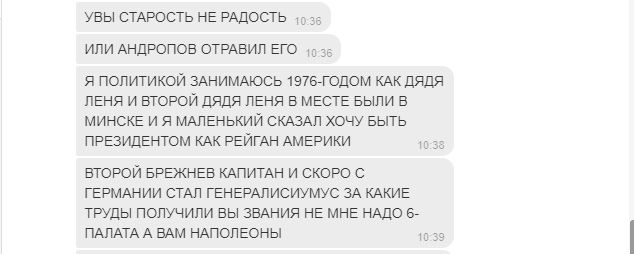 УВЫ СТАРОСТЬ НЕ РАДОСТЬ 10:36

ИЛИ АНДРОПОВ ОТРАВИЛ ЕГО 10:36

Я ПОЛИТИКОЙ ЗАНИМАЮСЬ 1976-ГОДОМ КАК ДЯДЯ ЛЕНЯ И ВТОРОЙ ДЯДЯ ЛЕНЯ В МЕСТЕ БЫЛИ В МИНСКЕ И Я МАЛЕНЬКИЙ СКАЗАЛ ХОЧУ БЫТЬ ПРЕЗИДЕНТОМ КАК РЕЙГАН АМЕРИКИ 10:38

ВТОРОЙ БРЕЖНЕВ КАПИТАН И СКОРО С ГЕРМАНИИ СТАЛ ГЕНЕРАЛИСИУМУС ЗА КАКИЕ ТРУДЫ ПОЛУЧИЛИ ВЫ ЗВАНИЯ НЕ МНЕ НАДО 6-ПАЛАТА А ВАМ НАПОЛЕОНЫ 10:39